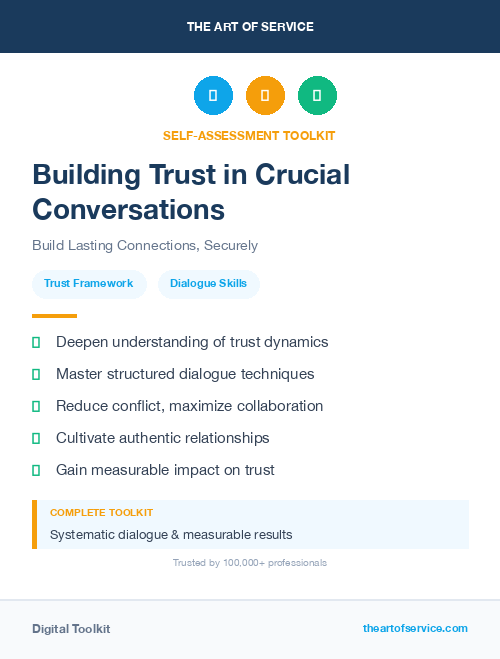 THE ART OF SERVICE

SELF-ASSESSMENT TOOLKIT

Building Trust in Crucial Conversations

Build Lasting Connections, Securely

Trust Framework

Dialogue Skills

Deepen understanding of trust dynamics

Master structured dialogue techniques

Reduce conflict, maximize collaboration

Cultivate authentic relationships

Gain measurable impact on trust

COMPLETE TOOLKIT

Systematic dialogue & measurable results

Trusted by 100,000+ professionals

Digital Toolkit

theartofservice.com